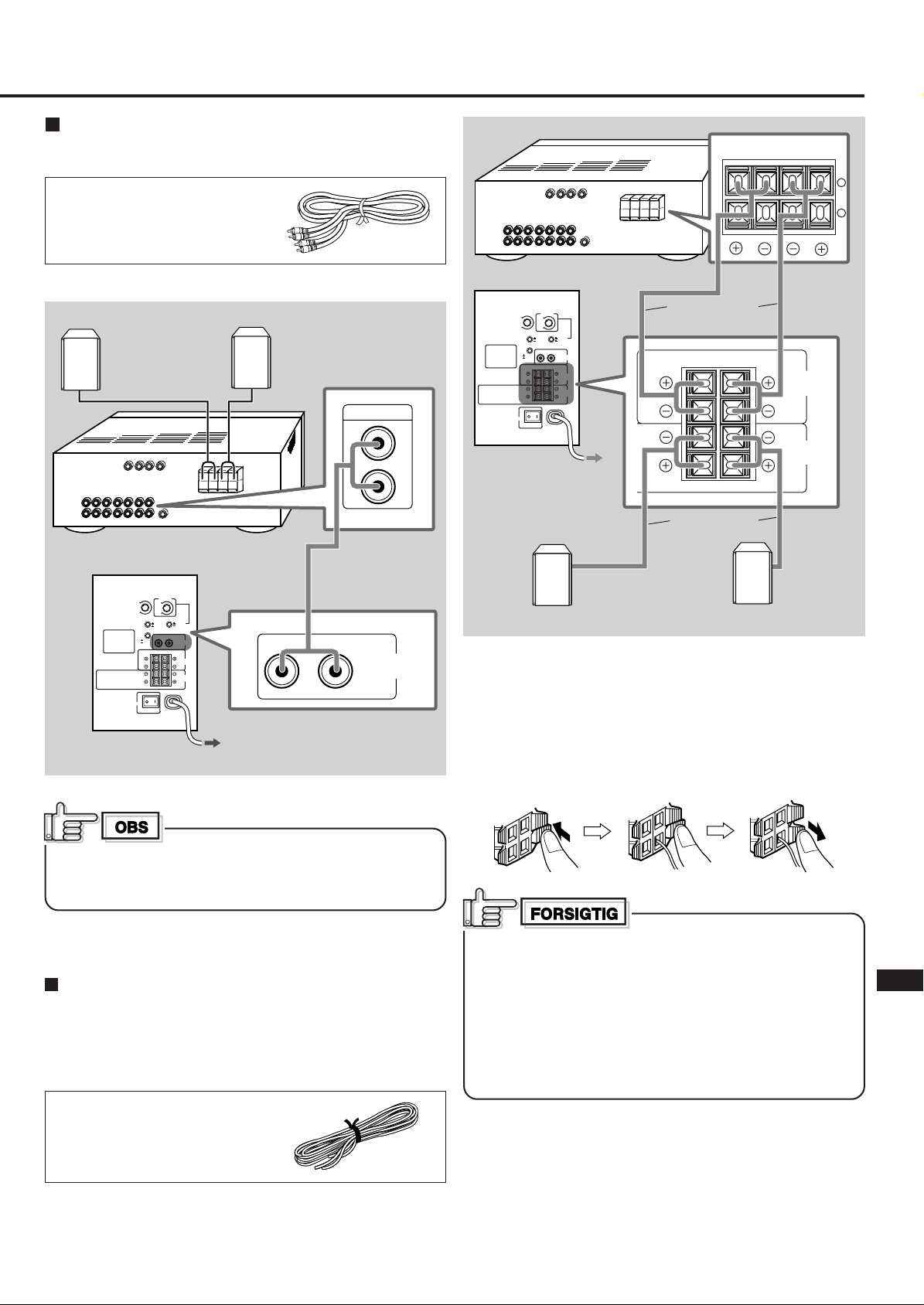 OBS

FORSIGTIG